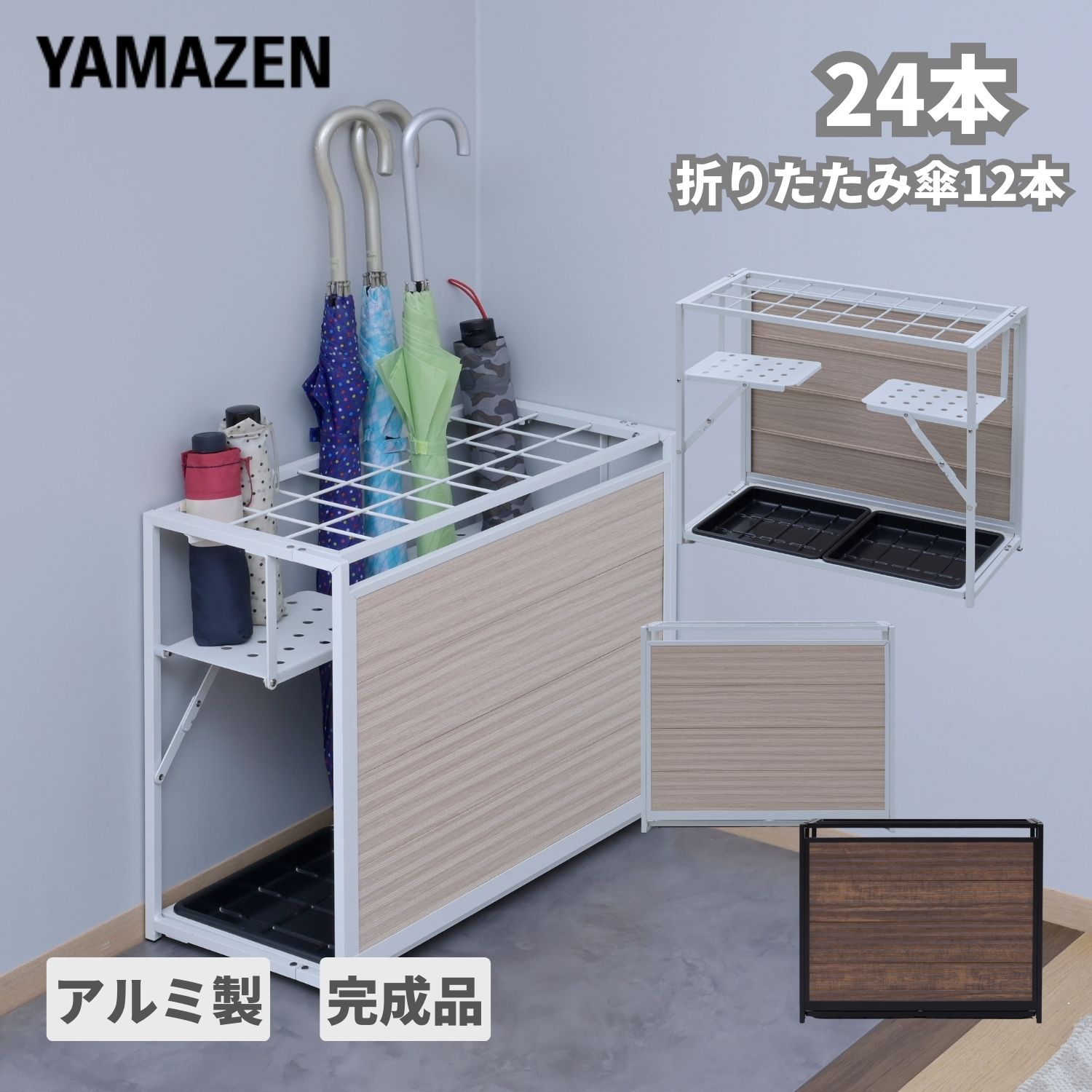 YAMAZEN

24本
折りたたみ傘12本

アルミ製

完成品